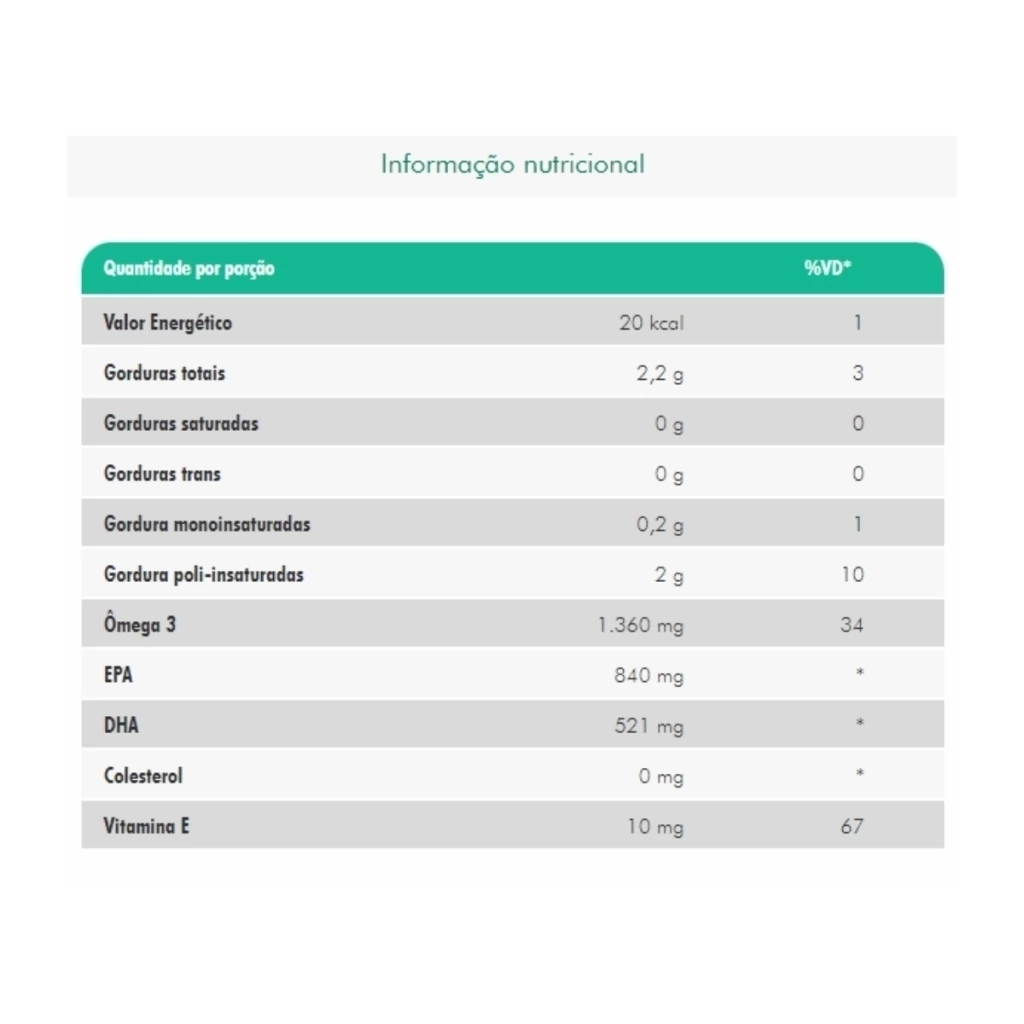 Informação nutricional

| Quantidade por porção | | %VD* |
|---|---|---|
| Valor Energético | 20 kcal | 1 |
| Gorduras totais | 2,2 g | 3 |
| Gorduras saturadas | 0 g | 0 |
| Gorduras trans | 0 g | 0 |
| Gordura monoinsaturadas | 0,2 g | 1 |
| Gordura poli-insaturadas | 2 g | 10 |
| Ômega 3 | 1.360 mg | 34 |
| EPA | 840 mg | * |
| DHA | 521 mg | * |
| Colesterol | 0 mg | * |
| Vitamina E | 10 mg | 67 |